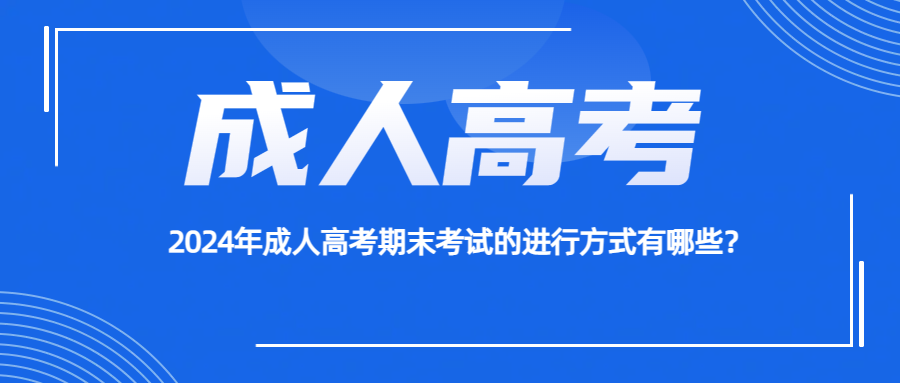 成人高考

2024年成人高考期末考试的进行方式有哪些?